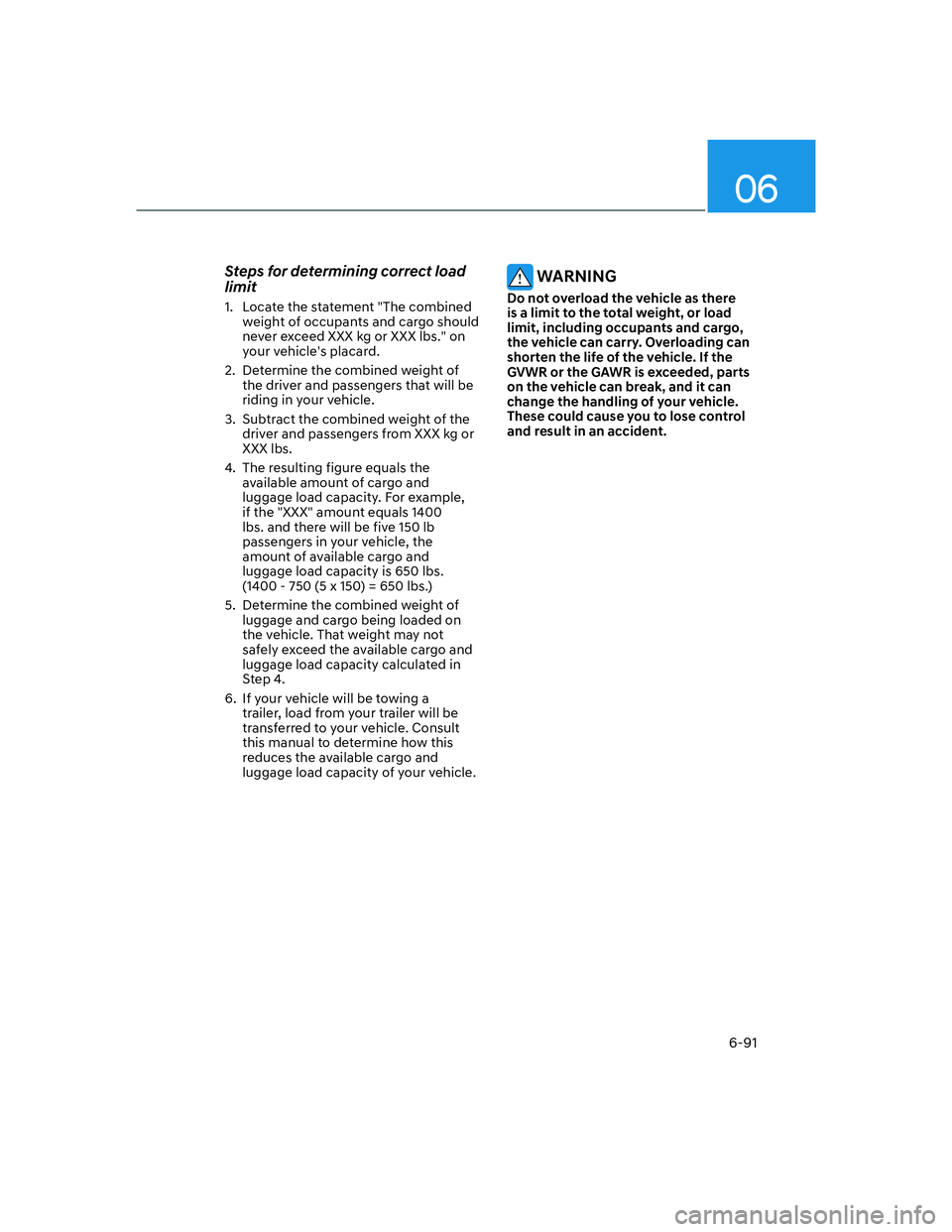 06

Steps for determining correct load limit

1. Locate the statement "The combined weight of occupants and cargo should never exceed XXX kg or XXX lbs." on your vehicle's placard.

2. Determine the combined weight of the driver and passengers that will be riding in your vehicle.

3. Subtract the combined weight of the driver and passengers from XXX kg or XXX lbs.

4. The resulting figure equals the available amount of cargo and luggage load capacity. For example, if the "XXX" amount equals 1400 lbs. and there will be five 150 lb passengers in your vehicle, the amount of available cargo and luggage load capacity is 650 lbs. (1400 - 750 (5 x 150) = 650 lbs.)

5. Determine the combined weight of luggage and cargo being loaded on the vehicle. That weight may not safely exceed the available cargo and luggage load capacity calculated in Step 4.

6. If your vehicle will be towing a trailer, load from your trailer will be transferred to your vehicle. Consult this manual to determine how this reduces the available cargo and luggage load capacity of your vehicle.

WARNING

Do not overload the vehicle as there is a limit to the total weight, or load limit, including occupants and cargo, the vehicle can carry. Overloading can shorten the life of the vehicle. If the GVWR or the GAWR is exceeded, parts on the vehicle can break, and it can change the handling of your vehicle. These could cause you to lose control and result in an accident.

6-91

carmanualsonline.info